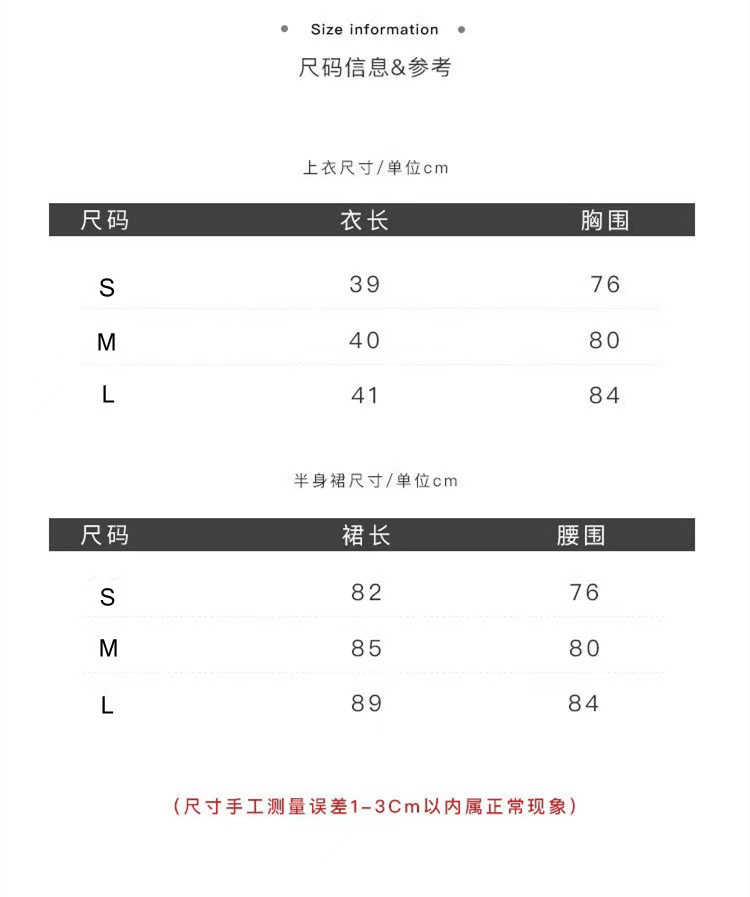 Size information

尺码信息&参考

上衣尺寸/单位cm

| 尺码 | 衣长 | 胸围 |
|---|---|---|
| S | 39 | 76 |
| M | 40 | 80 |
| L | 41 | 84 |

半身裙尺寸/单位cm

| 尺码 | 裙长 | 腰围 |
|---|---|---|
| S | 82 | 76 |
| M | 85 | 80 |
| L | 89 | 84 |

(尺寸手工测量误差1-3Cm以内属正常现象)